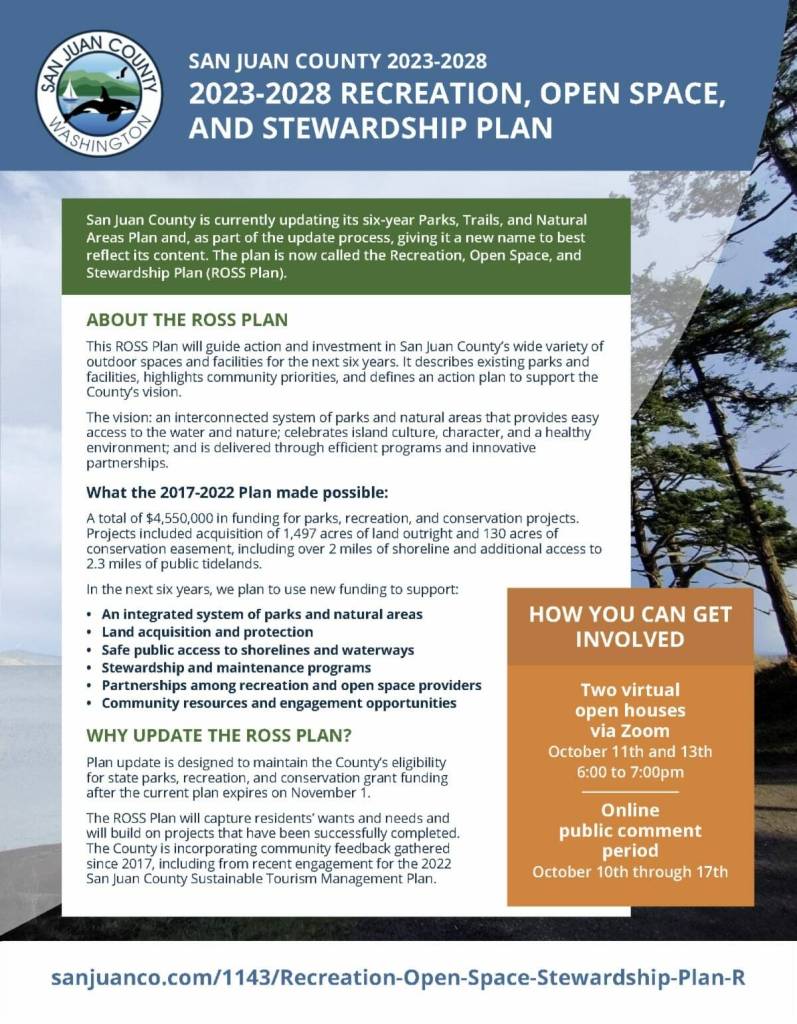 SAN JUAN COUNTY WASHINGTON

SAN JUAN COUNTY 2023-2028
2023-2028 RECREATION, OPEN SPACE, AND STEWARDSHIP PLAN

San Juan County is currently updating its six-year Parks, Trails, and Natural Areas Plan and, as part of the update process, giving it a new name to best reflect its content. The plan is now called the Recreation, Open Space, and Stewardship Plan (ROSS Plan).

ABOUT THE ROSS PLAN

This ROSS Plan will guide action and investment in San Juan County's wide variety of outdoor spaces and facilities for the next six years. It describes existing parks and facilities, highlights community priorities, and defines an action plan to support the County's vision.

The vision: an interconnected system of parks and natural areas that provides easy access to the water and nature; celebrates island culture, character, and a healthy environment; and is delivered through efficient programs and innovative partnerships.

What the 2017-2022 Plan made possible:

A total of $4,550,000 in funding for parks, recreation, and conservation projects. Projects included acquisition of 1,497 acres of land outright and 130 acres of conservation easement, including over 2 miles of shoreline and additional access to 2.3 miles of public tidelands.

In the next six years, we plan to use new funding to support:

• An integrated system of parks and natural areas
• Land acquisition and protection
• Safe public access to shorelines and waterways
• Stewardship and maintenance programs
• Partnerships among recreation and open space providers
• Community resources and engagement opportunities

WHY UPDATE THE ROSS PLAN?

Plan update is designed to maintain the County's eligibility for state parks, recreation, and conservation grant funding after the current plan expires on November 1.

The ROSS Plan will capture residents' wants and needs and will build on projects that have been successfully completed. The County is incorporating community feedback gathered since 2017, including from recent engagement for the 2022 San Juan County Sustainable Tourism Management Plan.

HOW YOU CAN GET INVOLVED

Two virtual open houses via Zoom
October 11th and 13th
6:00 to 7:00pm

Online public comment period
October 10th through 17th

sanjuanco.com/1143/Recreation-Open-Space-Stewardship-Plan-R